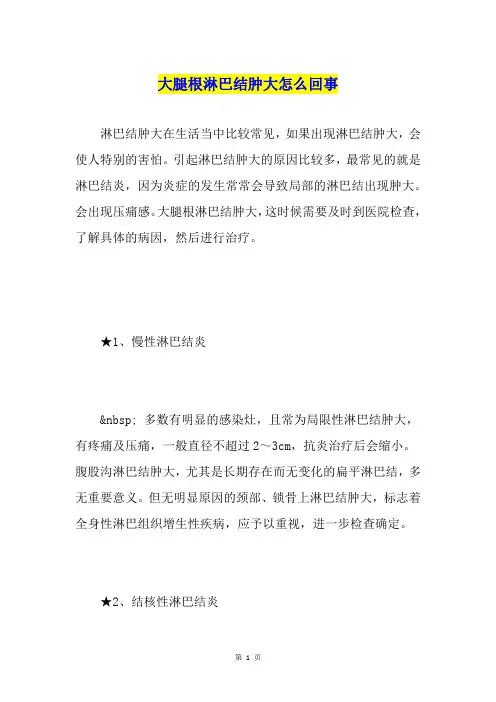 大腿根淋巴结肿大怎么回事

淋巴结肿大在生活当中比较常见，如果出现淋巴结肿大，会使人特别的害怕。引起淋巴结肿大的原因比较多，最常见的就是淋巴结炎，因为炎症的发生常常会导致局部的淋巴结出现肿大。会出现压痛感。大腿根淋巴结肿大，这时候需要及时到医院检查，了解具体的病因，然后进行治疗。

★1、慢性淋巴结炎

&nbsp; 多数有明显的感染灶，且常为局限性淋巴结肿大，有疼痛及压痛，一般直径不超过 2～3cm，抗炎治疗后会缩小。腹股沟淋巴结肿大，尤其是长期存在而无变化的扁平淋巴结，多无重要意义。但无明显原因的颈部、锁骨上淋巴结肿大，标志着全身性淋巴组织增生性疾病，应予以重视，进一步检查确定。

★2、结核性淋巴结炎

第 1 页